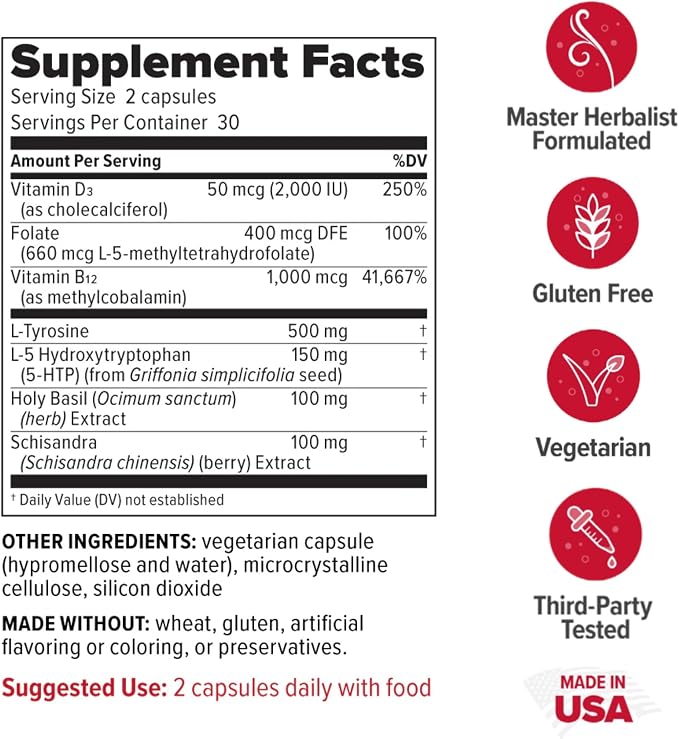 Supplement Facts
Serving Size 2 capsules
Servings Per Container 30

| Amount Per Serving | | %DV |
|---|---|---|
| Vitamin $D_3$ (as cholecalciferol) | 50 mcg (2,000 IU) | 250% |
| Folate (660 mcg L-5-methyltetrahydrofolate) | 400 mcg DFE | 100% |
| Vitamin $B_{12}$ (as methylcobalamin) | 1,000 mcg | 41,667% |
| L-Tyrosine | 500 mg | † |
| L-5 Hydroxytryptophan (5-HTP) (from Griffonia simplicifolia seed) | 150 mg | † |
| Holy Basil (Ocimum sanctum) (herb) Extract | 100 mg | † |
| Schisandra (Schisandra chinensis) (berry) Extract | 100 mg | † |

† Daily Value (DV) not established

OTHER INGREDIENTS: vegetarian capsule (hypromellose and water), microcrystalline cellulose, silicon dioxide

MADE WITHOUT: wheat, gluten, artificial flavoring or coloring, or preservatives.

Suggested Use: 2 capsules daily with food

Master Herbalist Formulated

Gluten Free

Vegetarian

Third-Party Tested

MADE IN USA